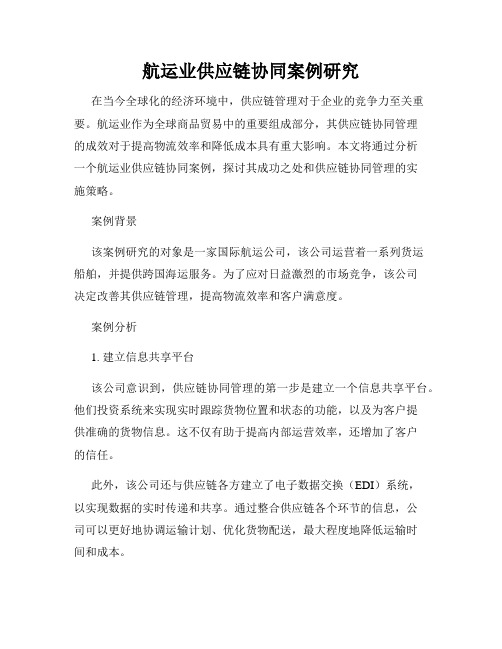 航运业供应链协同案例研究

在当今全球化的经济环境中，供应链管理对于企业的竞争力至关重要。航运业作为全球商品贸易中的重要组成部分，其供应链协同管理的成效对于提高物流效率和降低成本具有重大影响。本文将通过分析一个航运业供应链协同案例，探讨其成功之处和供应链协同管理的实施策略。

案例背景

该案例研究的对象是一家国际航运公司，该公司运营着一系列货运船舶，并提供跨国海运服务。为了应对日益激烈的市场竞争，该公司决定改善其供应链管理，提高物流效率和客户满意度。

案例分析

1. 建立信息共享平台

该公司意识到，供应链协同管理的第一步是建立一个信息共享平台。他们投资系统来实现实时跟踪货物位置和状态的功能，以及为客户提供准确的货物信息。这不仅有助于提高内部运营效率，还增加了客户的信任。

此外，该公司还与供应链各方建立了电子数据交换（EDI）系统，以实现数据的实时传递和共享。通过整合供应链各个环节的信息，公司可以更好地协调运输计划、优化货物配送，最大程度地降低运输时间和成本。